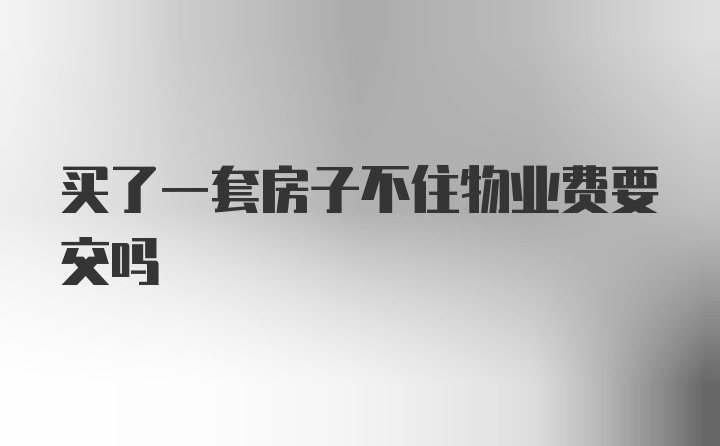 买了一套房子不住物业费要交吗